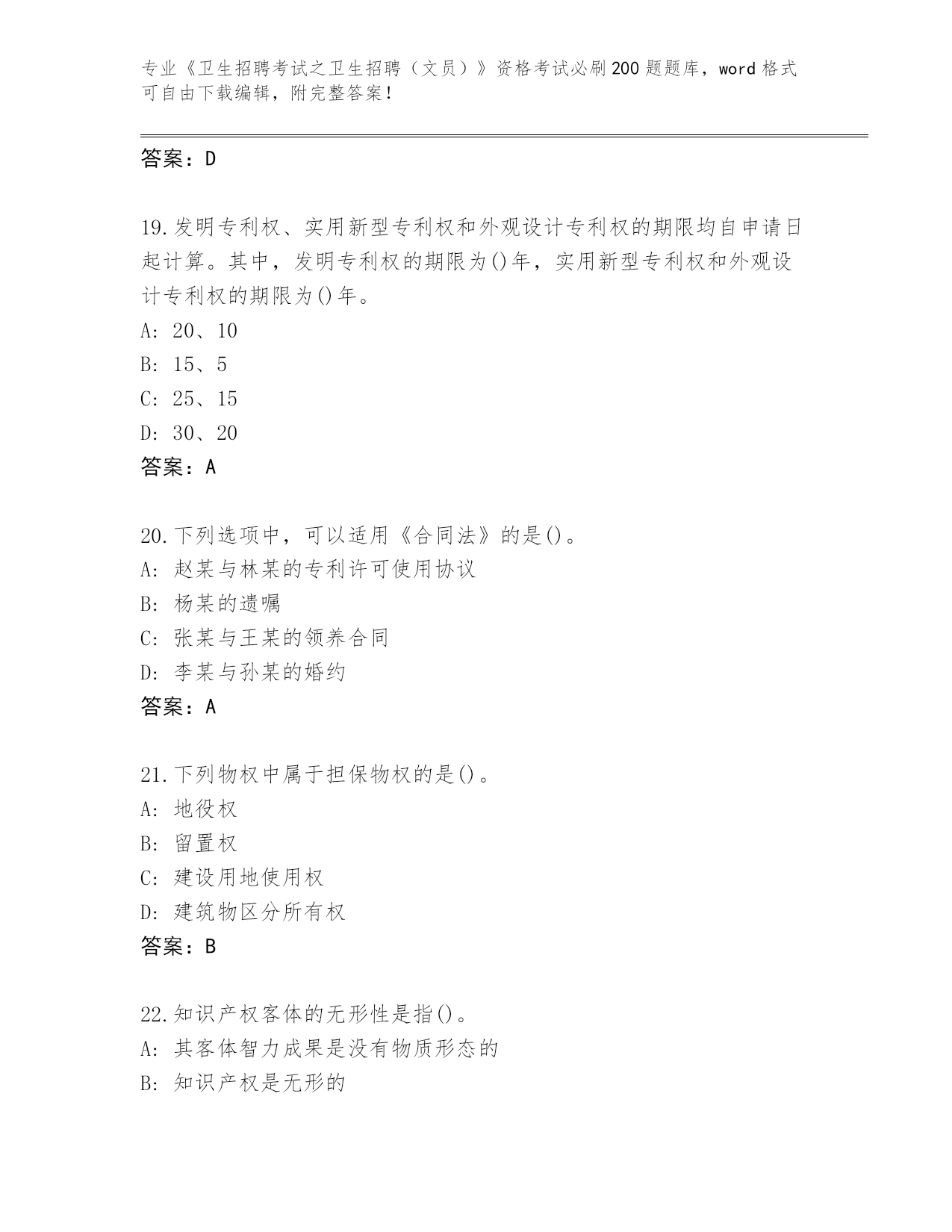 专业《卫生招聘考试之卫生招聘（文员）》资格考试必刷200题题库，word格式可自由下载编辑，附完整答案！

答案：D

19.发明专利权、实用新型专利权和外观设计专利权的期限均自申请日起计算。其中，发明专利权的期限为()年，实用新型专利权和外观设计专利权的期限为()年。
A: 20、10
B: 15、5
C: 25、15
D: 30、20
答案：A

20.下列选项中，可以适用《合同法》的是()。
A: 赵某与林某的专利许可使用协议
B: 杨某的遗嘱
C: 张某与王某的领养合同
D: 李某与孙某的婚约
答案：A

21.下列物权中属于担保物权的是()。
A: 地役权
B: 留置权
C: 建设用地使用权
D: 建筑物区分所有权
答案：B

22.知识产权客体的无形性是指()。
A: 其客体智力成果是没有物质形态的
B: 知识产权是无形的